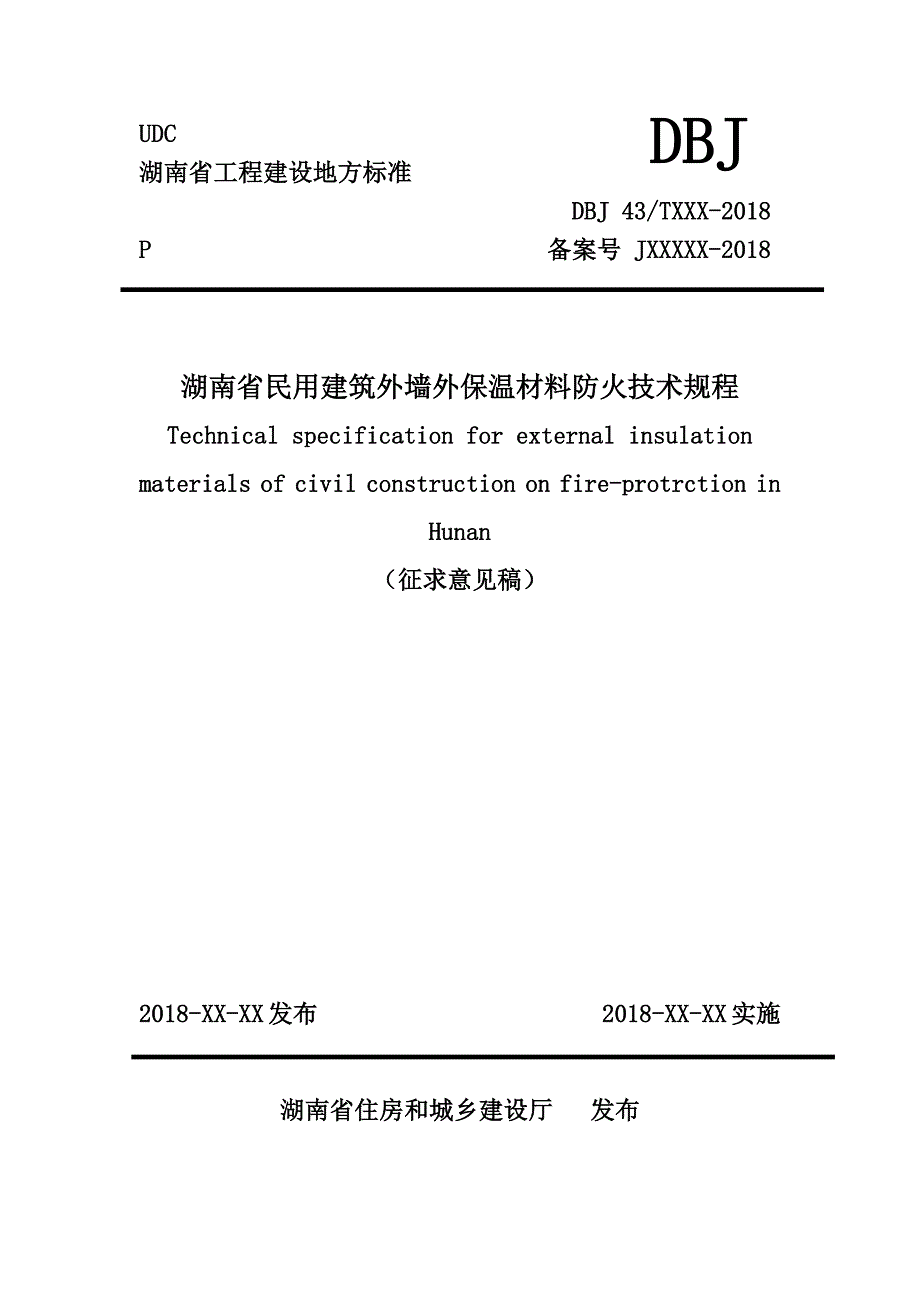 UDC
湖南省工程建设地方标准

DBJ

DBJ 43/TXXX-2018

P

备案号 JXXXXX-2018

湖南省民用建筑外墙外保温材料防火技术规程

Technical specification for external insulation materials of civil construction on fire-protrction in Hunan

（征求意见稿）

2018-XX-XX发布

2018-XX-XX实施

湖南省住房和城乡建设厅　发布